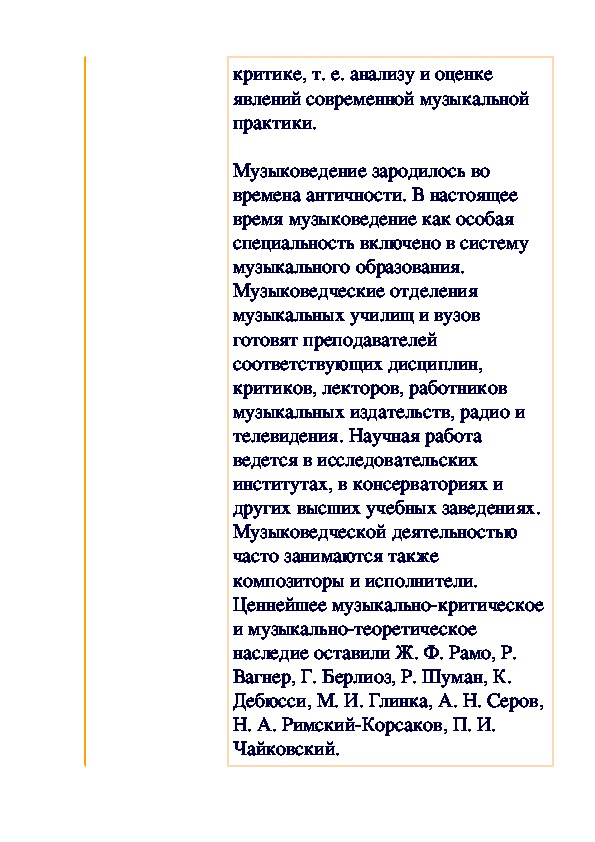 критике, т. е. анализу и оценке явлений современной музыкальной практики.

Музыковедение зародилось во времена античности. В настоящее время музыковедение как особая специальность включено в систему музыкального образования. Музыковедческие отделения музыкальных училищ и вузов готовят преподавателей соответствующих дисциплин, критиков, лекторов, работников музыкальных издательств, радио и телевидения. Научная работа ведется в исследовательских институтах, в консерваториях и других высших учебных заведениях. Музыковедческой деятельностью часто занимаются также композиторы и исполнители. Ценнейшее музыкально-критическое и музыкально-теоретическое наследие оставили Ж. Ф. Рамо, Р. Вагнер, Г. Берлиоз, Р. Шуман, К. Дебюсси, М. И. Глинка, А. Н. Серов, Н. А. Римский-Корсаков, П. И. Чайковский.